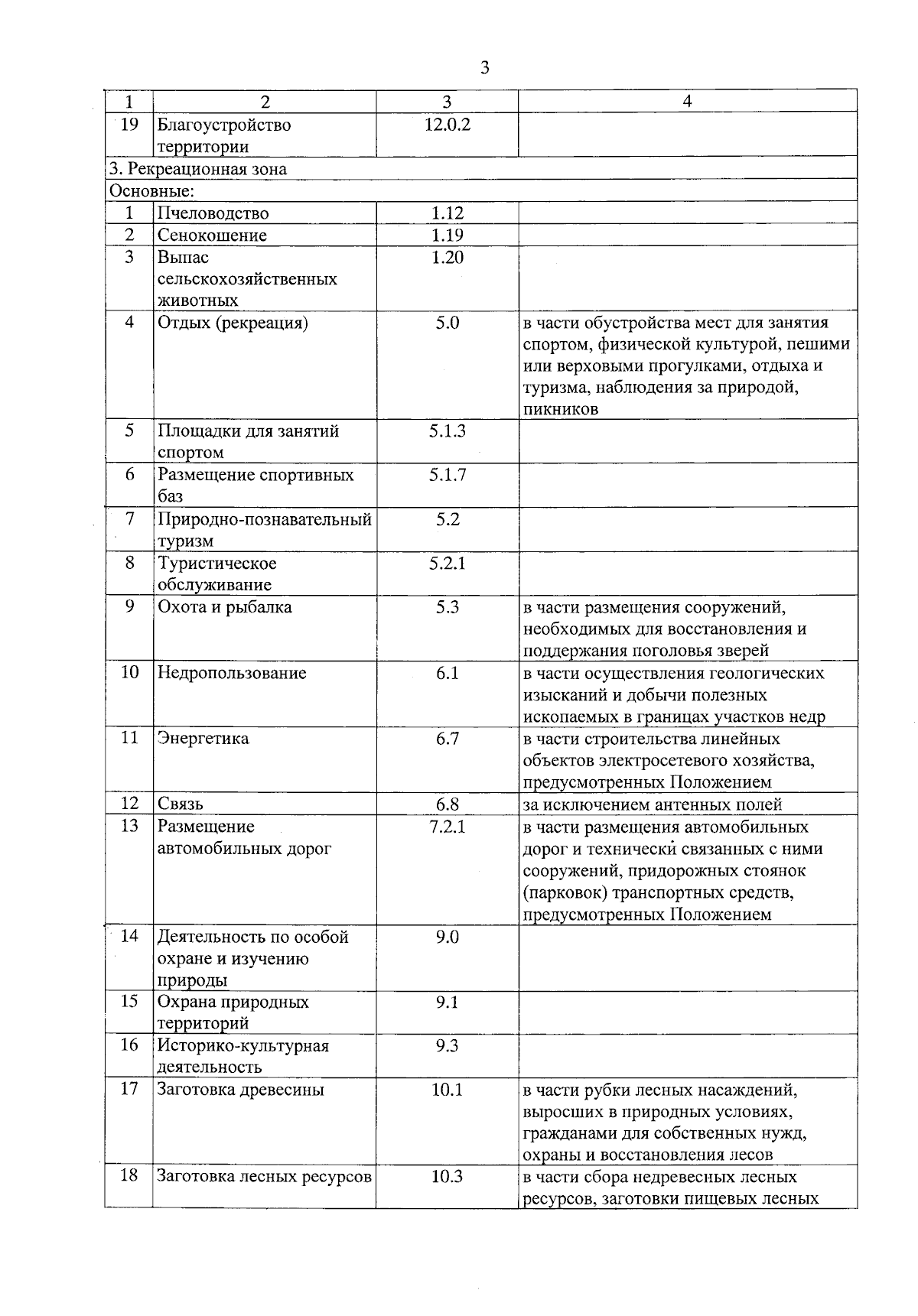 3

| 1 | 2 | 3 | 4 |
|---|---|---|---|
| 19 | Благоустройство территории | 12.0.2 | |
| 3. Рекреационная зона | | | |
| Основные: | | | |
| 1 | Пчеловодство | 1.12 | |
| 2 | Сенокошение | 1.19 | |
| 3 | Выпас сельскохозяйственных животных | 1.20 | |
| 4 | Отдых (рекреация) | 5.0 | в части обустройства мест для занятия спортом, физической культурой, пешими или верховыми прогулками, отдыха и туризма, наблюдения за природой, пикников |
| 5 | Площадки для занятий спортом | 5.1.3 | |
| 6 | Размещение спортивных баз | 5.1.7 | |
| 7 | Природно-познавательный туризм | 5.2 | |
| 8 | Туристическое обслуживание | 5.2.1 | |
| 9 | Охота и рыбалка | 5.3 | в части размещения сооружений, необходимых для восстановления и поддержания поголовья зверей |
| 10 | Недропользование | 6.1 | в части осуществления геологических изысканий и добычи полезных ископаемых в границах участков недр |
| 11 | Энергетика | 6.7 | в части строительства линейных объектов электросетевого хозяйства, предусмотренных Положением |
| 12 | Связь | 6.8 | за исключением антенных полей |
| 13 | Размещение автомобильных дорог | 7.2.1 | в части размещения автомобильных дорог и технически связанных с ними сооружений, придорожных стоянок (парковок) транспортных средств, предусмотренных Положением |
| 14 | Деятельность по особой охране и изучению природы | 9.0 | |
| 15 | Охрана природных территорий | 9.1 | |
| 16 | Историко-культурная деятельность | 9.3 | |
| 17 | Заготовка древесины | 10.1 | в части рубки лесных насаждений, выросших в природных условиях, гражданами для собственных нужд, охраны и восстановления лесов |
| 18 | Заготовка лесных ресурсов | 10.3 | в части сбора недревесных лесных ресурсов, заготовки пищевых лесных |